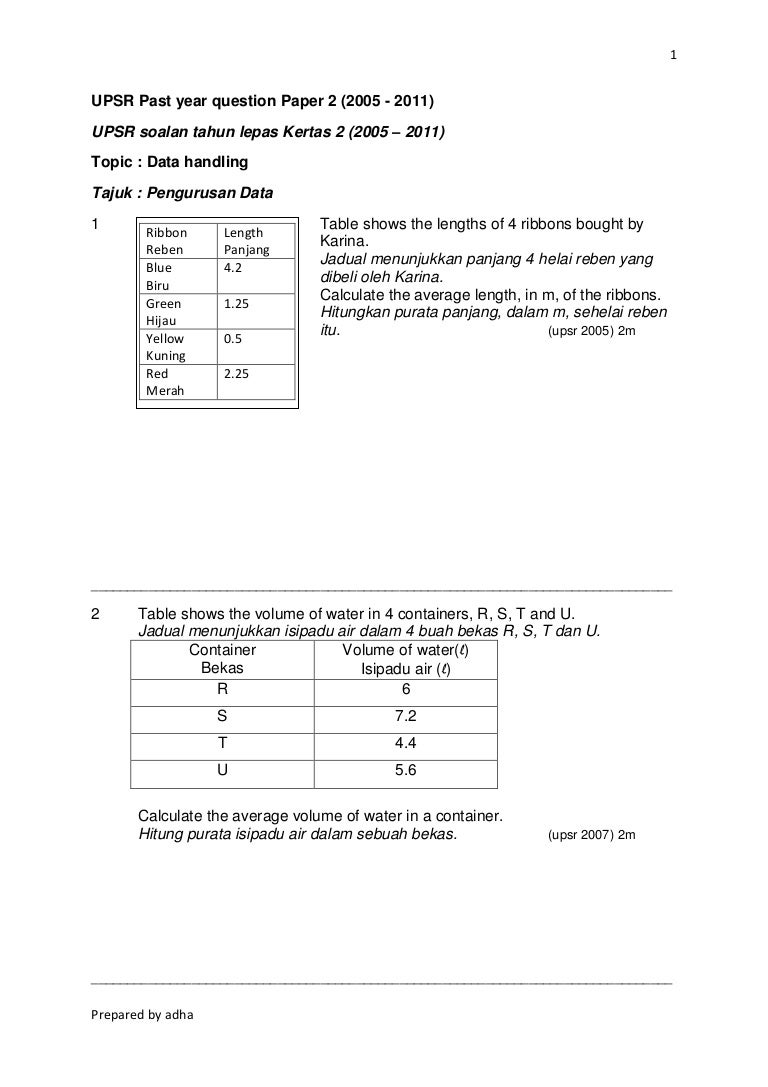 1

UPSR Past year question Paper 2 (2005 - 2011)

UPSR soalan tahun lepas Kertas 2 (2005 – 2011)

Topic : Data handling

Tajuk : Pengurusan Data

1

| Ribbon Reben | Length Panjang |
|---|---|
| Blue Biru | 4.2 |
| Green Hijau | 1.25 |
| Yellow Kuning | 0.5 |
| Red Merah | 2.25 |

Table shows the lengths of 4 ribbons bought by Karina.
Jadual menunjukkan panjang 4 helai reben yang dibeli oleh Karina.
Calculate the average length, in m, of the ribbons.
Hitungkan purata panjang, dalam m, sehelai reben itu. (upsr 2005) 2m

2 Table shows the volume of water in 4 containers, R, S, T and U.
Jadual menunjukkan isipadu air dalam 4 buah bekas R, S, T dan U.

| Container Bekas | Volume of water($\ell$) Isipadu air ($\ell$) |
|---|---|
| R | 6 |
| S | 7.2 |
| T | 4.4 |
| U | 5.6 |

Calculate the average volume of water in a container.
Hitung purata isipadu air dalam sebuah bekas. (upsr 2007) 2m

Prepared by adha